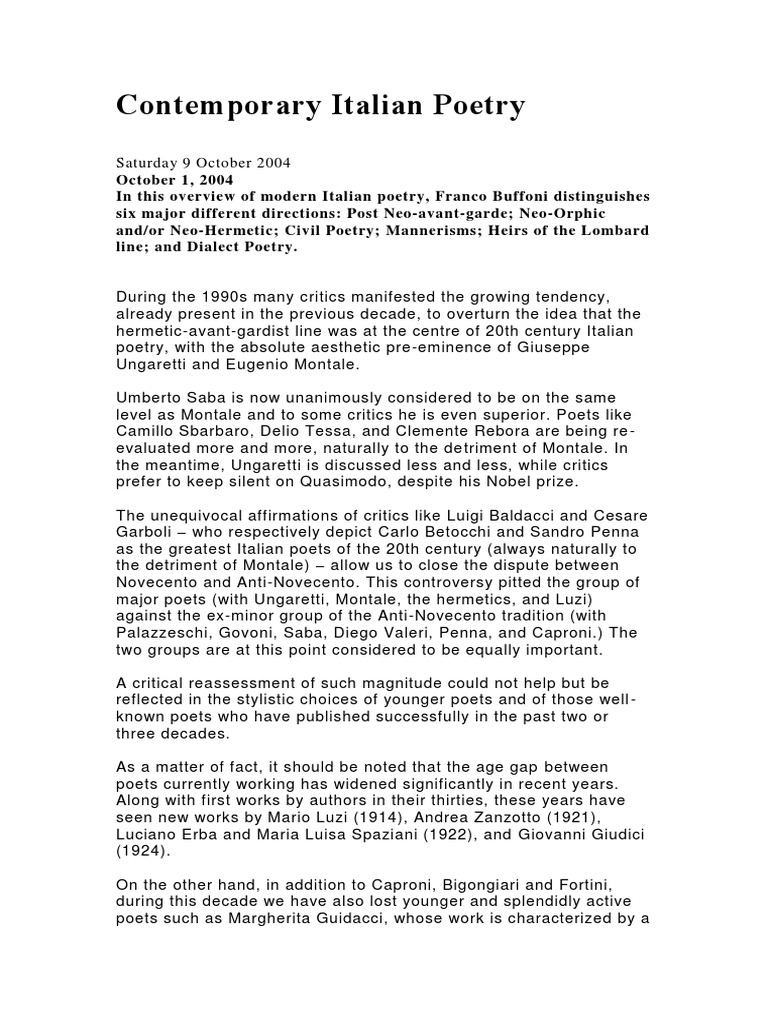 Contemporary Italian Poetry

Saturday 9 October 2004
October 1, 2004
In this overview of modern Italian poetry, Franco Buffoni distinguishes six major different directions: Post Neo-avant-garde; Neo-Orphic and/or Neo-Hermetic; Civil Poetry; Mannerisms; Heirs of the Lombard line; and Dialect Poetry.

During the 1990s many critics manifested the growing tendency, already present in the previous decade, to overturn the idea that the hermetic-avant-gardist line was at the centre of 20th century Italian poetry, with the absolute aesthetic pre-eminence of Giuseppe Ungaretti and Eugenio Montale.

Umberto Saba is now unanimously considered to be on the same level as Montale and to some critics he is even superior. Poets like Camillo Sbarbaro, Delio Tessa, and Clemente Rebora are being re-evaluated more and more, naturally to the detriment of Montale. In the meantime, Ungaretti is discussed less and less, while critics prefer to keep silent on Quasimodo, despite his Nobel prize.

The unequivocal affirmations of critics like Luigi Baldacci and Cesare Garboli – who respectively depict Carlo Betocchi and Sandro Penna as the greatest Italian poets of the 20th century (always naturally to the detriment of Montale) – allow us to close the dispute between Novecento and Anti-Novecento. This controversy pitted the group of major poets (with Ungaretti, Montale, the hermetics, and Luzi) against the ex-minor group of the Anti-Novecento tradition (with Palazzeschi, Govoni, Saba, Diego Valeri, Penna, and Caproni.) The two groups are at this point considered to be equally important.

A critical reassessment of such magnitude could not help but be reflected in the stylistic choices of younger poets and of those well-known poets who have published successfully in the past two or three decades.

As a matter of fact, it should be noted that the age gap between poets currently working has widened significantly in recent years. Along with first works by authors in their thirties, these years have seen new works by Mario Luzi (1914), Andrea Zanzotto (1921), Luciano Erba and Maria Luisa Spaziani (1922), and Giovanni Giudici (1924).

On the other hand, in addition to Caproni, Bigongiari and Fortini, during this decade we have also lost younger and splendidly active poets such as Margherita Guidacci, whose work is characterized by a